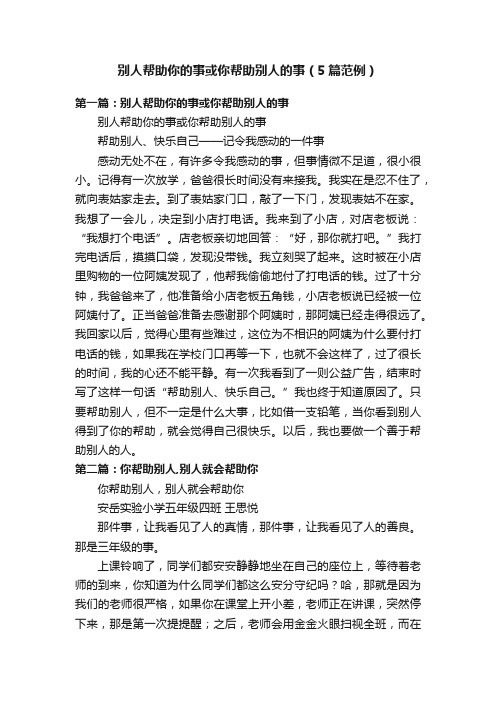 别人帮助你的事或你帮助别人的事（5篇范例）

第一篇：别人帮助你的事或你帮助别人的事

别人帮助你的事或你帮助别人的事

帮助别人、快乐自己——记令我感动的一件事

感动无处不在，有许多令我感动的事，但事情微不足道，很小很小。记得有一次放学，爸爸很长时间没有来接我。我实在是忍不住了，就向表姑家走去。到了表姑家门口，敲了一下门，发现表姑不在家。我想了一会儿，决定到小店打电话。我来到了小店，对店老板说：“我想打个电话”。店老板亲切地回答：“好，那你就打吧。”我打完电话后，摸摸口袋，发现没带钱。我立刻哭了起来。这时被在小店里购物的一位阿姨发现了，他帮我偷偷地付了打电话的钱。过了十分钟，我爸爸来了，他准备给小店老板五角钱，小店老板说已经被一位阿姨付了。正当爸爸准备去感谢那个阿姨时，那阿姨已经走得很远了。我回家以后，觉得心里有些难过，这位为不相识的阿姨为什么要付打电话的钱，如果我在学校门口再等一下，也就不会这样了，过了很长的时间，我的心还不能平静。有一次我看到了一则公益广告，结束时写了这样一句话“帮助别人、快乐自己。”我也终于知道原因了。只要帮助别人，但不一定是什么大事，比如借一支铅笔，当你看到别人得到了你的帮助，就会觉得自己很快乐。以后，我也要做一个善于帮助别人的人。

第二篇：你帮助别人,别人就会帮助你

你帮助别人，别人就会帮助你

安岳实验小学五年级四班 王思悦

那件事，让我看见了人的真情，那件事，让我看见了人的善良。那是三年级的事。

上课铃响了，同学们都安安静静地坐在自己的座位上，等待着老师的到来，你知道为什么同学们都这么安分守纪吗？哈，那就是因为我们的老师很严格，如果你在课堂上开小差，老师正在讲课，突然停下来，那是第一次提提醒；之后，老师会用金金火眼扫视全班，而在